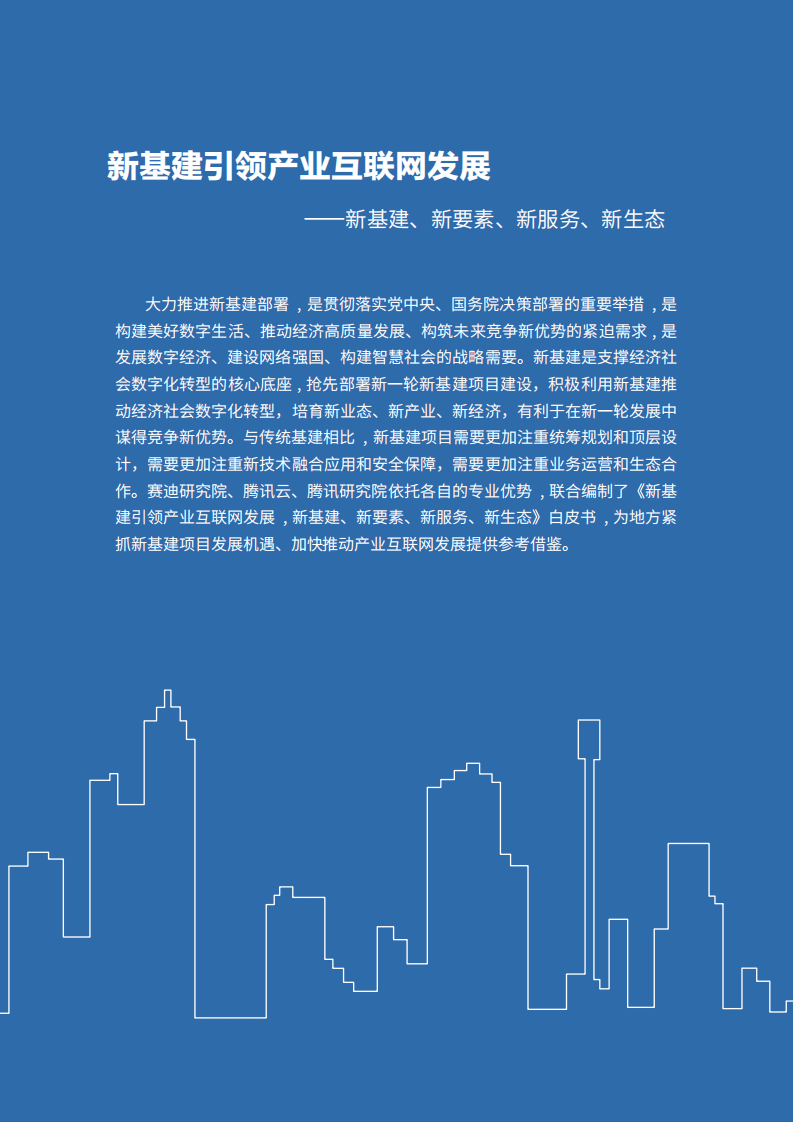 新基建引领产业互联网发展

——新基建、新要素、新服务、新生态

大力推进新基建部署，是贯彻落实党中央、国务院决策部署的重要举措，是构建美好数字生活、推动经济高质量发展、构筑未来竞争新优势的紧迫需求，是发展数字经济、建设网络强国、构建智慧社会的战略需要。新基建是支撑经济社会数字化转型的核心底座，抢先部署新一轮新基建项目建设，积极利用新基建推动经济社会数字化转型，培育新业态、新产业、新经济，有利于在新一轮发展中谋得竞争新优势。与传统基建相比，新基建项目需要更加注重统筹规划和顶层设计，需要更加注重新技术融合应用和安全保障，需要更加注重业务运营和生态合作。赛迪研究院、腾讯云、腾讯研究院依托各自的专业优势，联合编制了《新基建引领产业互联网发展，新基建、新要素、新服务、新生态》白皮书，为地方紧抓新基建项目发展机遇、加快推动产业互联网发展提供参考借鉴。